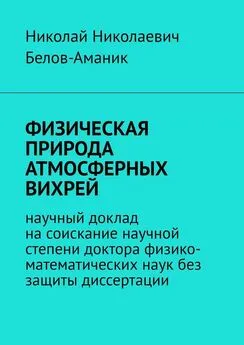 Николай Николаевич
Белов-Аманик

ФИЗИЧЕСКАЯ ПРИРОДА АТМОСФЕРНЫХ ВИХРЕЙ

научный доклад на соискание научной степени доктора физико-математических наук без защиты диссертации